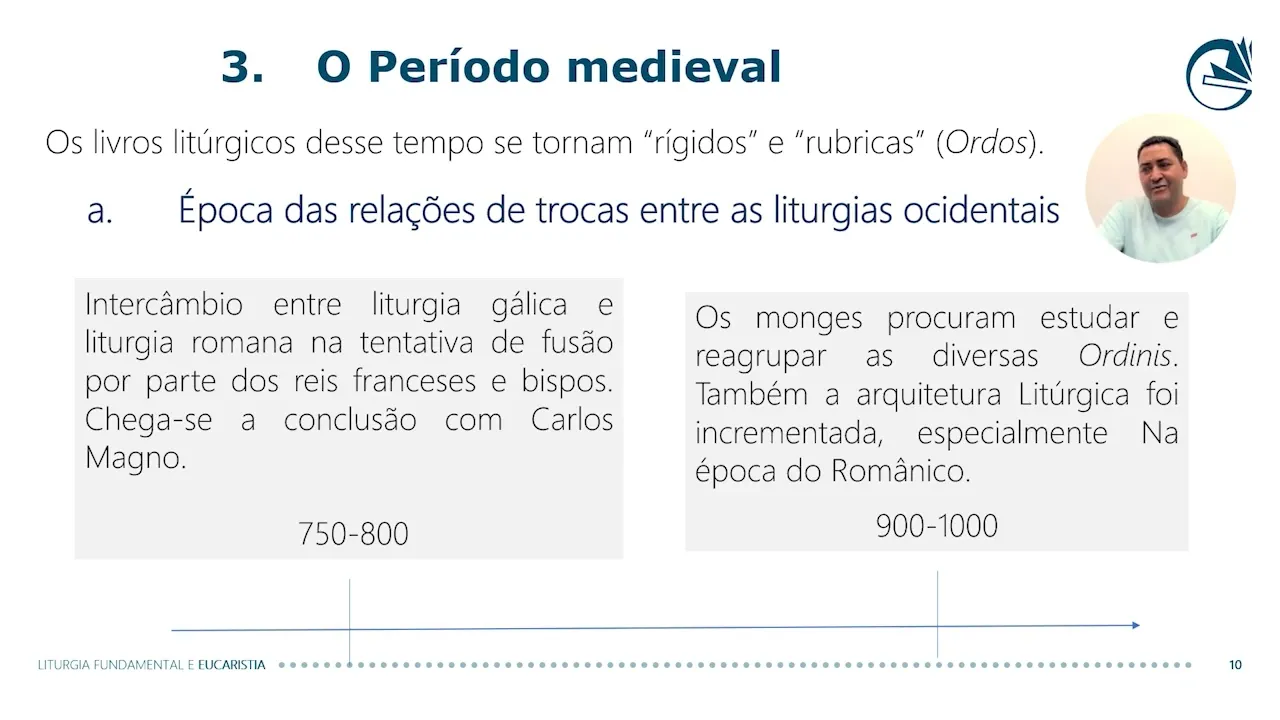 3. O Período medieval

Os livros litúrgicos desse tempo se tornam "rígidos" e "rubricas" (Ordos).

a. Época das relações de trocas entre as liturgias ocidentais

Intercâmbio entre liturgia gálica e liturgia romana na tentativa de fusão por parte dos reis franceses e bispos. Chega-se a conclusão com Carlos Magno.

750-800

Os monges procuram estudar e reagrupar as diversas Ordinis. Também a arquitetura Litúrgica foi incrementada, especialmente Na época do Românico.

900-1000

LITURGIA FUNDAMENTAL E EUCARISTIA

10